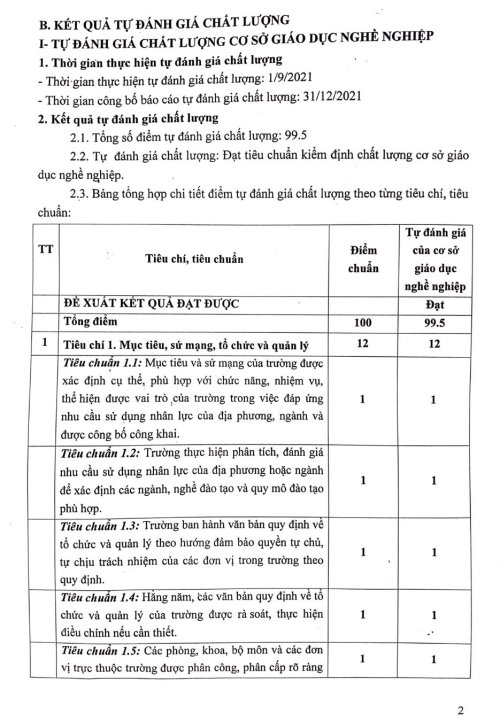 B. KẾT QUẢ TỰ ĐÁNH GIÁ CHẤT LƯỢNG
I- TỰ ĐÁNH GIÁ CHẤT LƯỢNG CƠ SỞ GIÁO DỤC NGHỀ NGHIỆP

1. Thời gian thực hiện tự đánh giá chất lượng

- Thời gian thực hiện tự đánh giá chất lượng: 1/9/2021

- Thời gian công bố báo cáo tự đánh giá chất lượng: 31/12/2021

2. Kết quả tự đánh giá chất lượng

2.1. Tổng số điểm tự đánh giá chất lượng: 99.5

2.2. Tự đánh giá chất lượng: Đạt tiêu chuẩn kiểm định chất lượng cơ sở giáo dục nghề nghiệp.

2.3. Bảng tổng hợp chi tiết điểm tự đánh giá chất lượng theo từng tiêu chí, tiêu chuẩn:

| TT | Tiêu chí, tiêu chuẩn | Điểm chuẩn | Tự đánh giá của cơ sở giáo dục nghề nghiệp |
|---|---|---|---|
| | ĐỀ XUẤT KẾT QUẢ ĐẠT ĐƯỢC | | Đạt |
| | Tổng điểm | 100 | 99.5 |
| 1 | Tiêu chí 1. Mục tiêu, sứ mạng, tổ chức và quản lý | 12 | 12 |
| | Tiêu chuẩn 1.1: Mục tiêu và sứ mạng của trường được xác định cụ thể, phù hợp với chức năng, nhiệm vụ, thể hiện được vai trò của trường trong việc đáp ứng nhu cầu sử dụng nhân lực của địa phương, ngành và được công bố công khai. | 1 | 1 |
| | Tiêu chuẩn 1.2: Trường thực hiện phân tích, đánh giá nhu cầu sử dụng nhân lực của địa phương hoặc ngành để xác định các ngành, nghề đào tạo và quy mô đào tạo phù hợp. | 1 | 1 |
| | Tiêu chuẩn 1.3: Trường ban hành văn bản quy định về tổ chức và quản lý theo hướng đảm bảo quyền tự chủ, tự chịu trách nhiệm của các đơn vị trong trường theo quy định. | 1 | 1 |
| | Tiêu chuẩn 1.4: Hằng năm, các văn bản quy định về tổ chức và quản lý của trường được rà soát, thực hiện điều chỉnh nếu cần thiết. | 1 | 1 |
| | Tiêu chuẩn 1.5: Các phòng, khoa, bộ môn và các đơn vị trực thuộc trường được phân công, phân cấp rõ ràng | 1 | 1 |

2